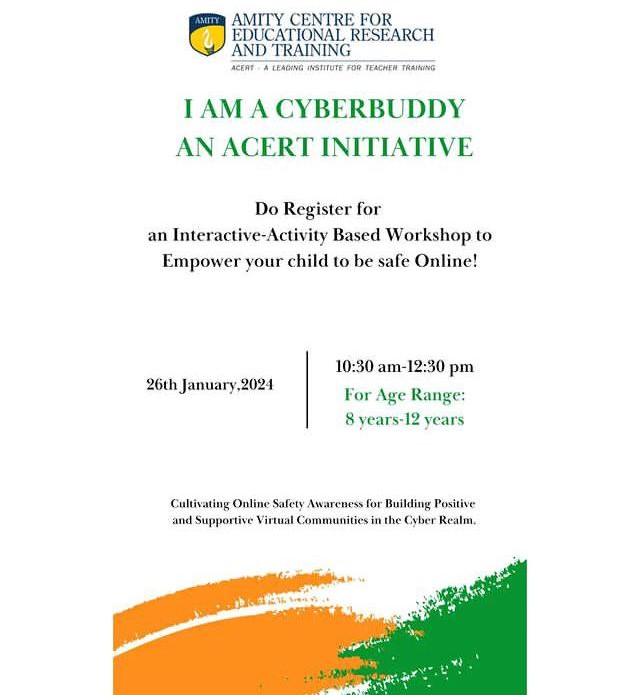 AMITY

AMITY CENTRE FOR EDUCATIONAL RESEARCH AND TRAINING

ACERT - A LEADING INSTITUTE FOR TEACHER TRAINING

I AM A CYBERBUDDY
AN ACERT INITIATIVE

Do Register for
an Interactive-Activity Based Workshop to
Empower your child to be safe Online!

26th January,2024

10:30 am-12:30 pm

For Age Range:
8 years-12 years

Cultivating Online Safety Awareness for Building Positive and Supportive Virtual Communities in the Cyber Realm.